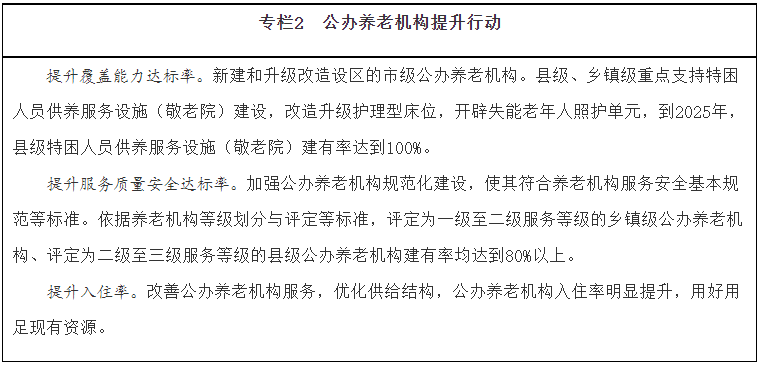 专栏2　公办养老机构提升行动

提升覆盖能力达标率。新建和升级改造设区的市级公办养老机构。县级、乡镇级重点支持特困人员供养服务设施（敬老院）建设，改造升级护理型床位，开辟失能老年人照护单元，到2025年，县级特困人员供养服务设施（敬老院）建有率达到100%。

提升服务质量安全达标率。加强公办养老机构规范化建设，使其符合养老机构服务安全基本规范等标准。依据养老机构等级划分与评定等标准，评定为一级至二级服务等级的乡镇级公办养老机构、评定为二级至三级服务等级的县级公办养老机构建有率均达到80%以上。

提升入住率。改善公办养老机构服务，优化供给结构，公办养老机构入住率明显提升，用好用足现有资源。